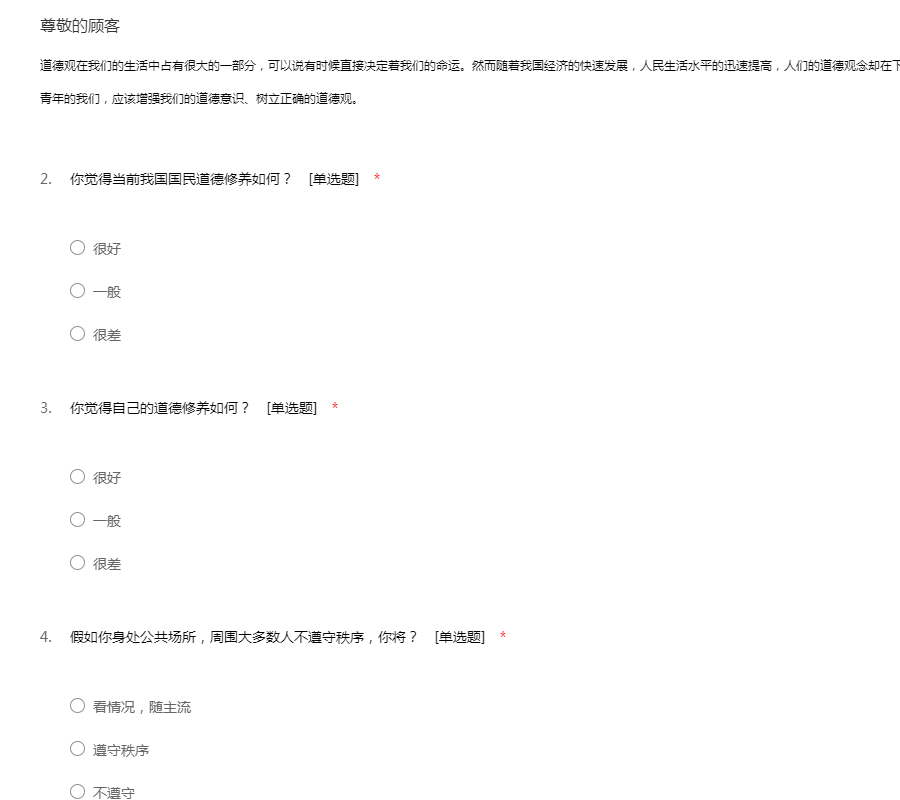 尊敬的顾客

道德观在我们的生活中占有很大的一部分，可以说有时候直接决定着我们的命运。然而随着我国经济的快速发展，人民生活水平的迅速提高，人们的道德观念却在下

青年的我们，应该增强我们的道德意识、树立正确的道德观。

2. 你觉得当前我国国民道德修养如何？ [单选题] *

○ 很好

○ 一般

○ 很差

3. 你觉得自己的道德修养如何？ [单选题] *

○ 很好

○ 一般

○ 很差

4. 假如你身处公共场所，周围大多数人不遵守秩序，你将？ [单选题] *

○ 看情况，随主流

○ 遵守秩序

○ 不遵守